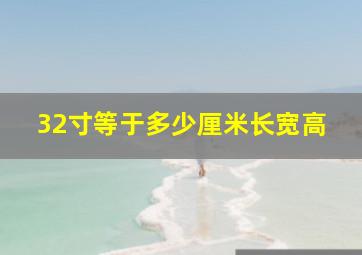 32寸等于多少厘米长宽高